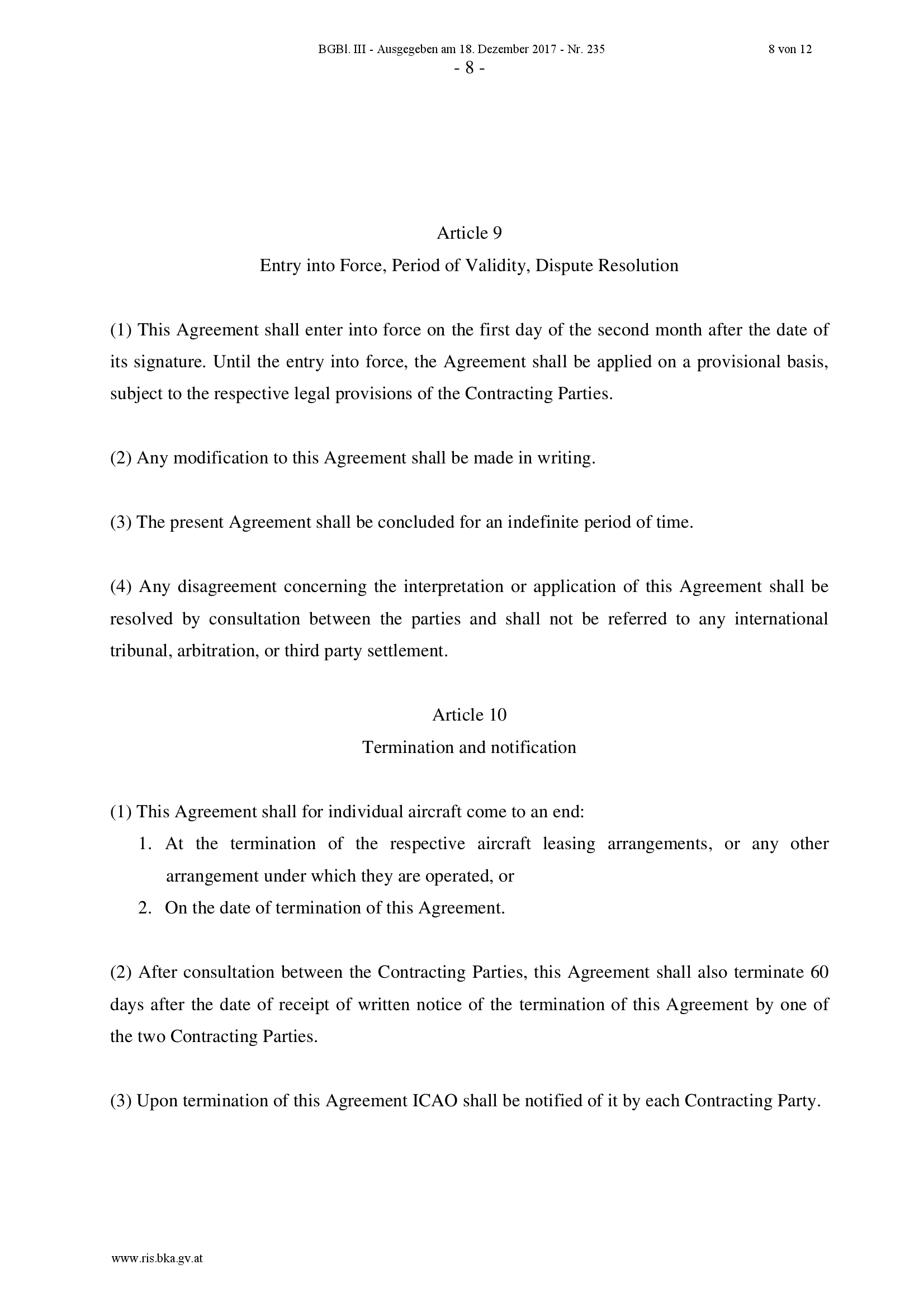 BGBl. III - Ausgegeben am 18. Dezember 2017 - Nr. 235 8 von 12

- 8 -

Article 9

Entry into Force, Period of Validity, Dispute Resolution

(1) This Agreement shall enter into force on the first day of the second month after the date of its signature. Until the entry into force, the Agreement shall be applied on a provisional basis, subject to the respective legal provisions of the Contracting Parties.

(2) Any modification to this Agreement shall be made in writing.

(3) The present Agreement shall be concluded for an indefinite period of time.

(4) Any disagreement concerning the interpretation or application of this Agreement shall be resolved by consultation between the parties and shall not be referred to any international tribunal, arbitration, or third party settlement.

Article 10

Termination and notification

(1) This Agreement shall for individual aircraft come to an end:

1. At the termination of the respective aircraft leasing arrangements, or any other arrangement under which they are operated, or
2. On the date of termination of this Agreement.

(2) After consultation between the Contracting Parties, this Agreement shall also terminate 60 days after the date of receipt of written notice of the termination of this Agreement by one of the two Contracting Parties.

(3) Upon termination of this Agreement ICAO shall be notified of it by each Contracting Party.

www.ris.bka.gv.at